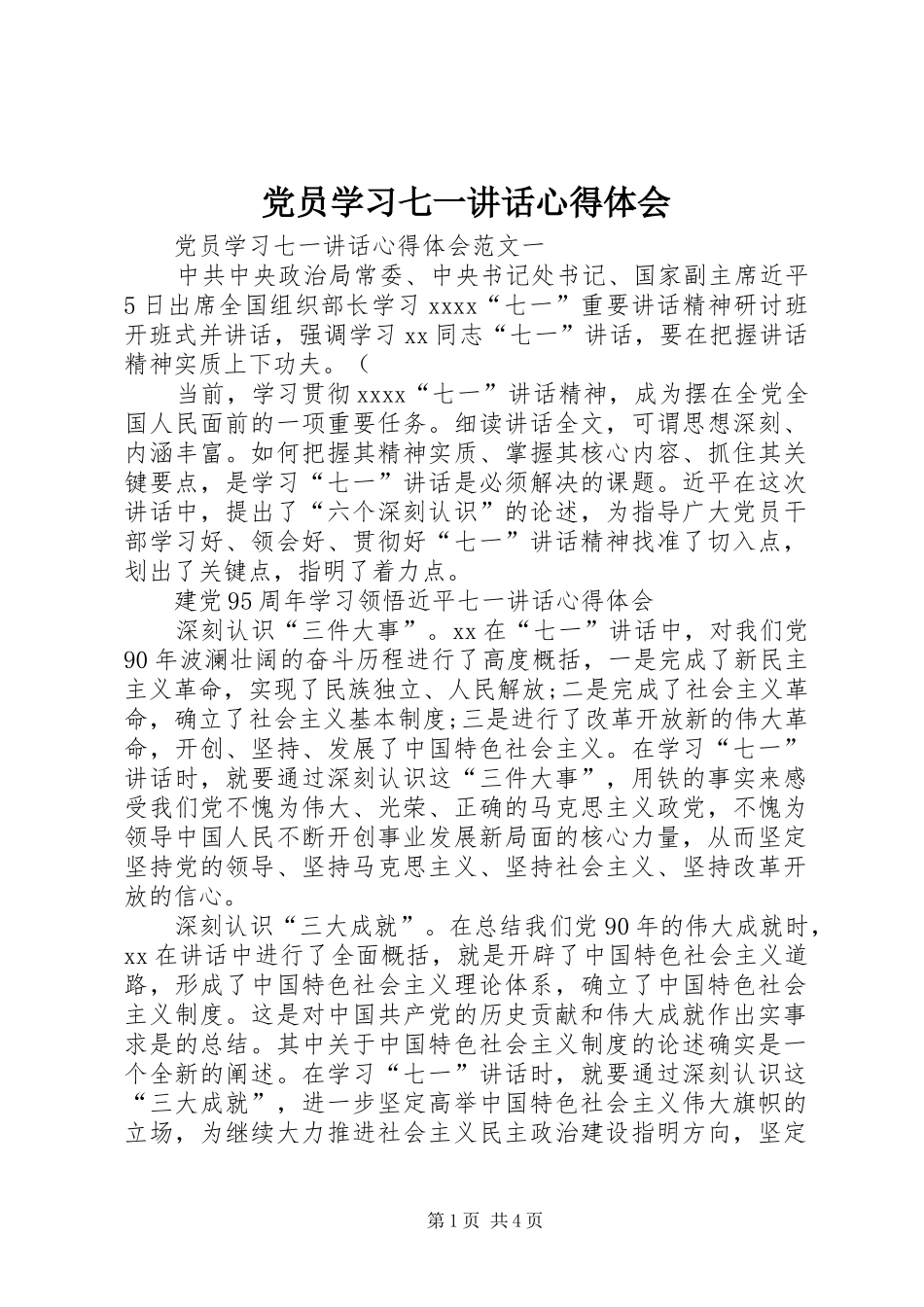 党员学习七一讲话心得体会

党员学习七一讲话心得体会范文一

中共中央政治局常委、中央书记处书记、国家副主席近平5日出席全国组织部长学习xxxx“七一”重要讲话精神研讨班开班式并讲话，强调学习xx同志“七一”讲话，要在把握讲话精神实质上下功夫。（

当前，学习贯彻xxxx“七一”讲话精神，成为摆在全党全国人民面前的一项重要任务。细读讲话全文，可谓思想深刻、内涵丰富。如何把握其精神实质、掌握其核心内容、抓住其关键要点，是学习“七一”讲话是必须解决的课题。近平在这次讲话中，提出了“六个深刻认识”的论述，为指导广大党员干部学习好、领会好、贯彻好“七一”讲话精神找准了切入点，划出了关键点，指明了着力点。

建党95周年学习领悟近平七一讲话心得体会

深刻认识“三件大事”。xx在“七一”讲话中，对我们党90年波澜壮阔的奋斗历程进行了高度概括，一是完成了新民主主义革命，实现了民族独立、人民解放;二是完成了社会主义革命，确立了社会主义基本制度;三是进行了改革开放新的伟大革命，开创、坚持、发展了中国特色社会主义。在学习“七一”讲话时，就要通过深刻认识这“三件大事”，用铁的事实来感受我们党不愧为伟大、光荣、正确的马克思主义政党，不愧为领导中国人民不断开创事业发展新局面的核心力量，从而坚定坚持党的领导、坚持马克思主义、坚持社会主义、坚持改革开放的信心。

深刻认识“三大成就”。在总结我们党90年的伟大成就时，xx在讲话中进行了全面概括，就是开辟了中国特色社会主义道路，形成了中国特色社会主义理论体系，确立了中国特色社会主义制度。这是对中国共产党的历史贡献和伟大成就作出实事求是的总结。其中关于中国特色社会主义制度的论述确实是一个全新的阐述。在学习“七一”讲话时，就要通过深刻认识这“三大成就”，进一步坚定高举中国特色社会主义伟大旗帜的立场，为继续大力推进社会主义民主政治建设指明方向，坚定

第1页 共4页